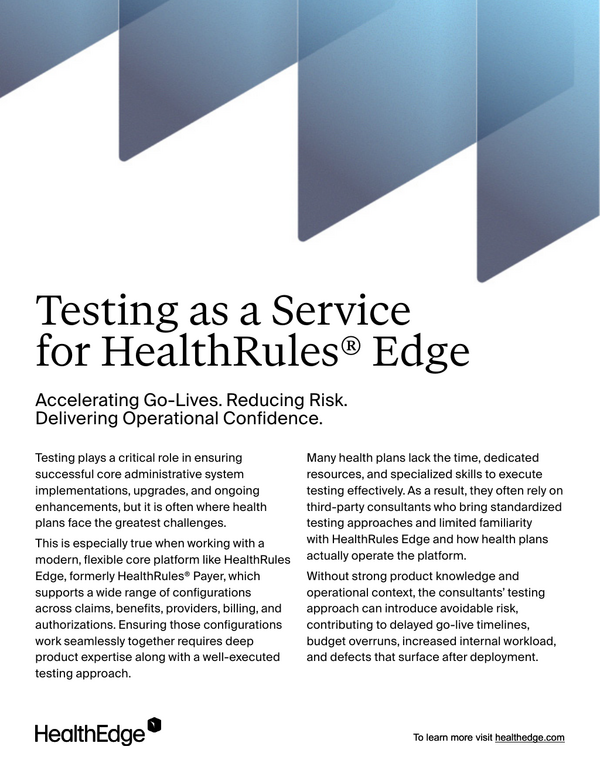 Testing as a Service for HealthRules® Edge

Accelerating Go-Lives. Reducing Risk.
Delivering Operational Confidence.

Testing plays a critical role in ensuring successful core administrative system implementations, upgrades, and ongoing enhancements, but it is often where health plans face the greatest challenges.

This is especially true when working with a modern, flexible core platform like HealthRules Edge, formerly HealthRules® Payer, which supports a wide range of configurations across claims, benefits, providers, billing, and authorizations. Ensuring those configurations work seamlessly together requires deep product expertise along with a well-executed testing approach.

Many health plans lack the time, dedicated resources, and specialized skills to execute testing effectively. As a result, they often rely on third-party consultants who bring standardized testing approaches and limited familiarity with HealthRules Edge and how health plans actually operate the platform.

Without strong product knowledge and operational context, the consultants' testing approach can introduce avoidable risk, contributing to delayed go-live timelines, budget overruns, increased internal workload, and defects that surface after deployment.

HealthEdge

To learn more visit healthedge.com